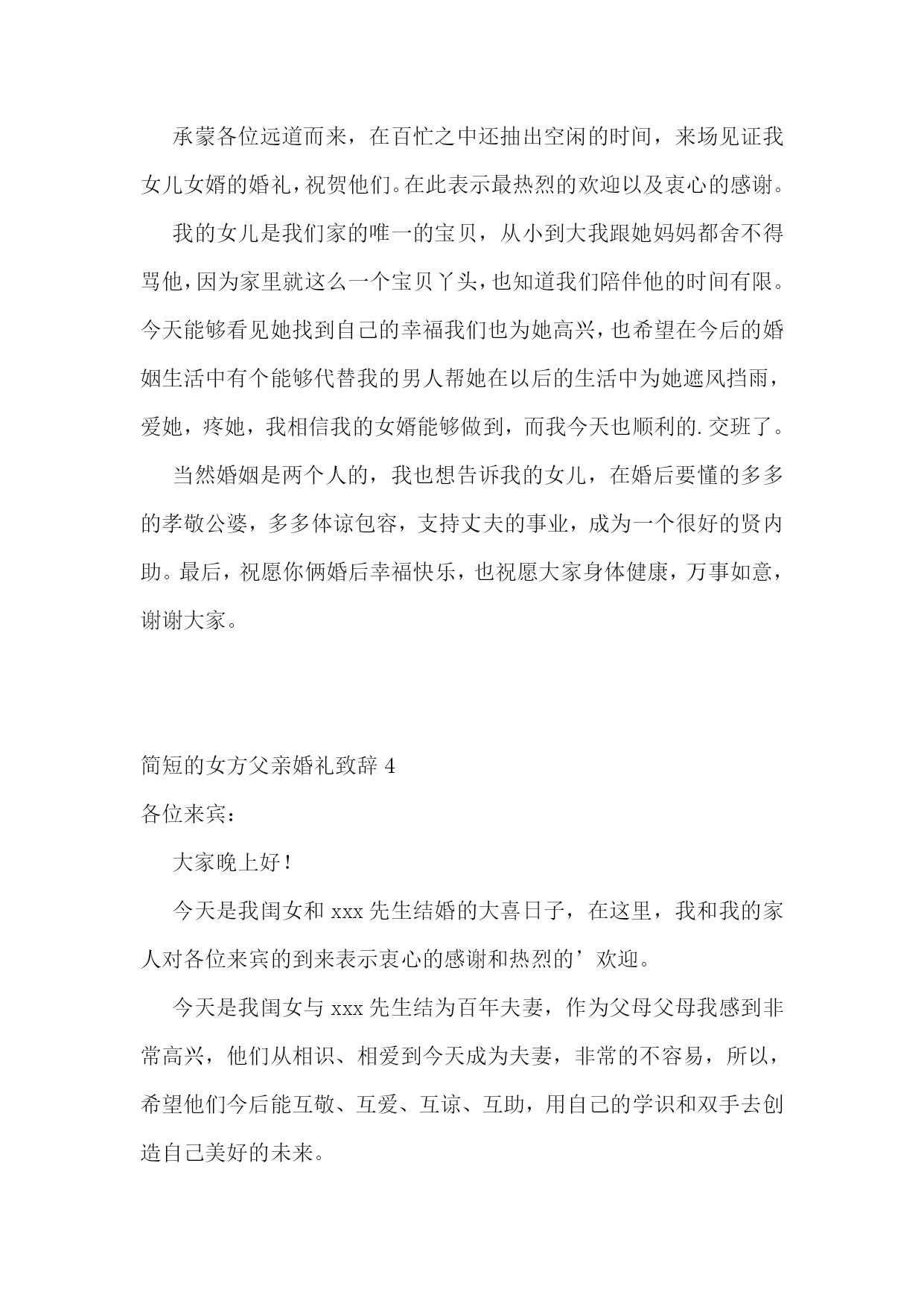 承蒙各位远道而来，在百忙之中还抽出空闲的时间，来场见证我女儿女婿的婚礼，祝贺他们。在此表示最热烈的欢迎以及衷心的感谢。

我的女儿是我们家的唯一的宝贝，从小到大我跟她妈妈都舍不得骂他，因为家里就这么一个宝贝丫头，也知道我们陪伴他的时间有限。今天能够看见她找到自己的幸福我们也为她高兴，也希望在今后的婚姻生活中有个能够代替我的男人帮她在以后的生活中为她遮风挡雨，爱她，疼她，我相信我的女婿能够做到，而我今天也顺利的.交班了。

当然婚姻是两个人的，我也想告诉我的女儿，在婚后要懂的多多的孝敬公婆，多多体谅包容，支持丈夫的事业，成为一个很好的贤内助。最后，祝愿你俩婚后幸福快乐，也祝愿大家身体健康，万事如意，谢谢大家。

简短的女方父亲婚礼致辞 4

各位来宾：

大家晚上好！

今天是我闺女和 xxx 先生结婚的大喜日子，在这里，我和我的家人对各位来宾的到来表示衷心的感谢和热烈的’欢迎。

今天是我闺女与 xxx 先生结为百年夫妻，作为父母父母我感到非常高兴，他们从相识、相爱到今天成为夫妻，非常的不容易，所以，希望他们今后能互敬、互爱、互谅、互助，用自己的学识和双手去创造自己美好的未来。